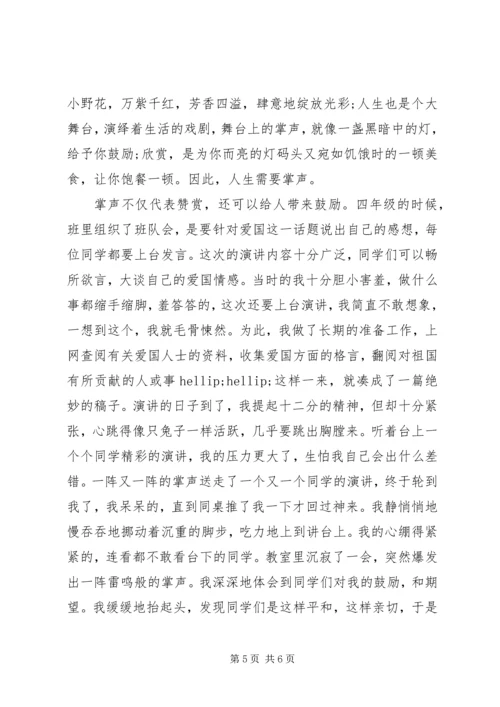 小野花，万紫千红，芳香四溢，肆意地绽放光彩;人生也是个大舞台，演绎着生活的戏剧，舞台上的掌声，就像一盏黑暗中的灯，给予你鼓励;欣赏，是为你而亮的灯码头又宛如饥饿时的一顿美食，让你饱餐一顿。因此，人生需要掌声。

掌声不仅代表赞赏，还可以给人带来鼓励。四年级的时候，班里组织了班队会，是要针对爱国这一话题说出自己的感想，每位同学都要上台发言。这次的演讲内容十分广泛，同学们可以畅所欲言，大谈自己的爱国情感。当时的我十分胆小害羞，做什么事都缩手缩脚，羞答答的，这次还要上台演讲，我简直不敢想象，一想到这个，我就毛骨悚然。为此，我做了长期的准备工作，上网查阅有关爱国人士的资料，收集爱国方面的格言，翻阅对祖国有所贡献的人或事 hellip;hellip;这样一来，就凑成了一篇绝妙的稿子。演讲的日子到了，我提起十二分的精神，但却十分紧张，心跳得像只兔子一样活跃，几乎要跳出胸膛来。听着台上一个个同学精彩的演讲，我的压力更大了，生怕我自己会出什么差错。一阵又一阵的掌声送走了一个又一个同学的演讲，终于轮到我了，我呆呆的，直到同桌推了我一下才回过神来。我静悄悄地慢吞吞地挪动着沉重的脚步，吃力地上到讲台上。我的心绷得紧紧的，连看都不敢看台下的同学。教室里沉寂了一会，突然爆发出一阵雷鸣般的掌声。我深深地体会到同学们对我的鼓励，和期望。我缓缓地抬起头，发现同学们是这样平和，这样亲切，于是

第 5 页 共 6 页